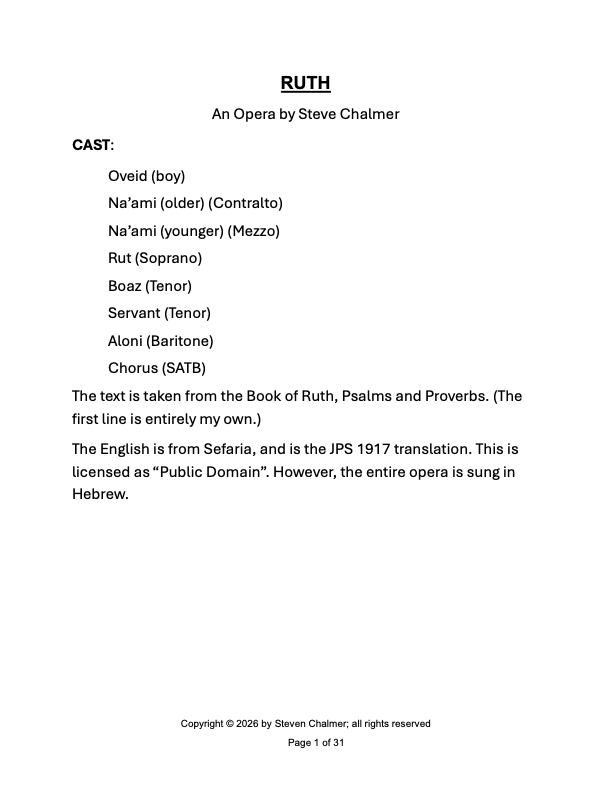 RUTH

An Opera by Steve Chalmer

CAST:

Oveid (boy)

Na'ami (older) (Contralto)

Na'ami (younger) (Mezzo)

Rut (Soprano)

Boaz (Tenor)

Servant (Tenor)

Aloni (Baritone)

Chorus (SATB)

The text is taken from the Book of Ruth, Psalms and Proverbs. (The first line is entirely my own.)

The English is from Sefaria, and is the JPS 1917 translation. This is licensed as "Public Domain". However, the entire opera is sung in Hebrew.

Copyright © 2026 by Steven Chalmer; all rights reserved

Page 1 of 31